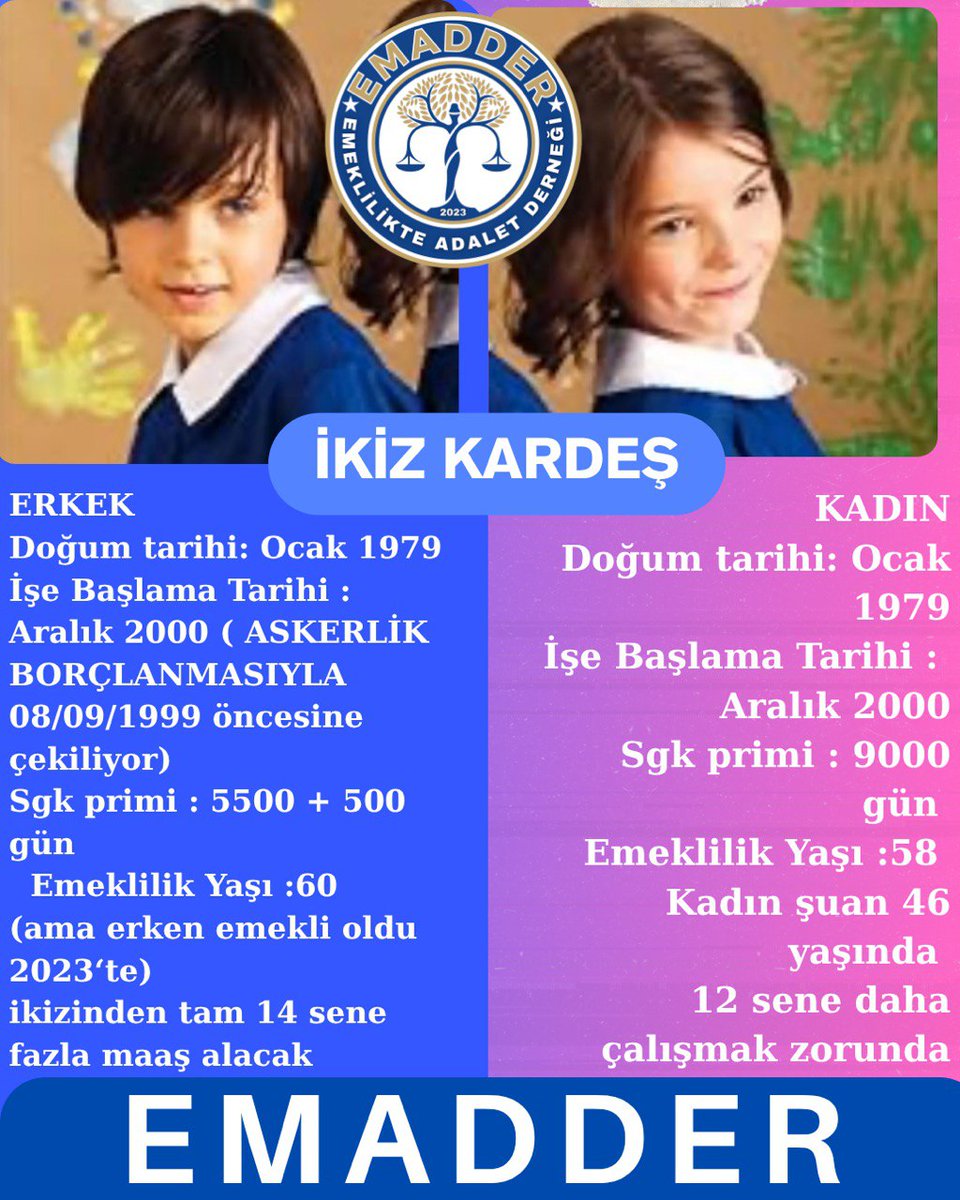 EMADDER
EMEKLİLİKTE ADALET DERNEĞİ
2023

İKİZ KARDEŞ

ERKEK
Doğum tarihi: Ocak 1979
İşe Başlama Tarihi : Aralık 2000 ( ASKERLİK BORÇLANMASIYLA 08/09/1999 öncesine çekiliyor)
Sgk primi : 5500 + 500 gün
Emeklilik Yaşı :60
(ama erken emekli oldu 2023'te)
ikizinden tam 14 sene fazla maaş alacak

KADIN
Doğum tarihi: Ocak 1979
İşe Başlama Tarihi : Aralık 2000
Sgk primi : 9000 gün
Emeklilik Yaşı :58
Kadın şuan 46 yaşında
12 sene daha çalışmak zorunda

EMADDER